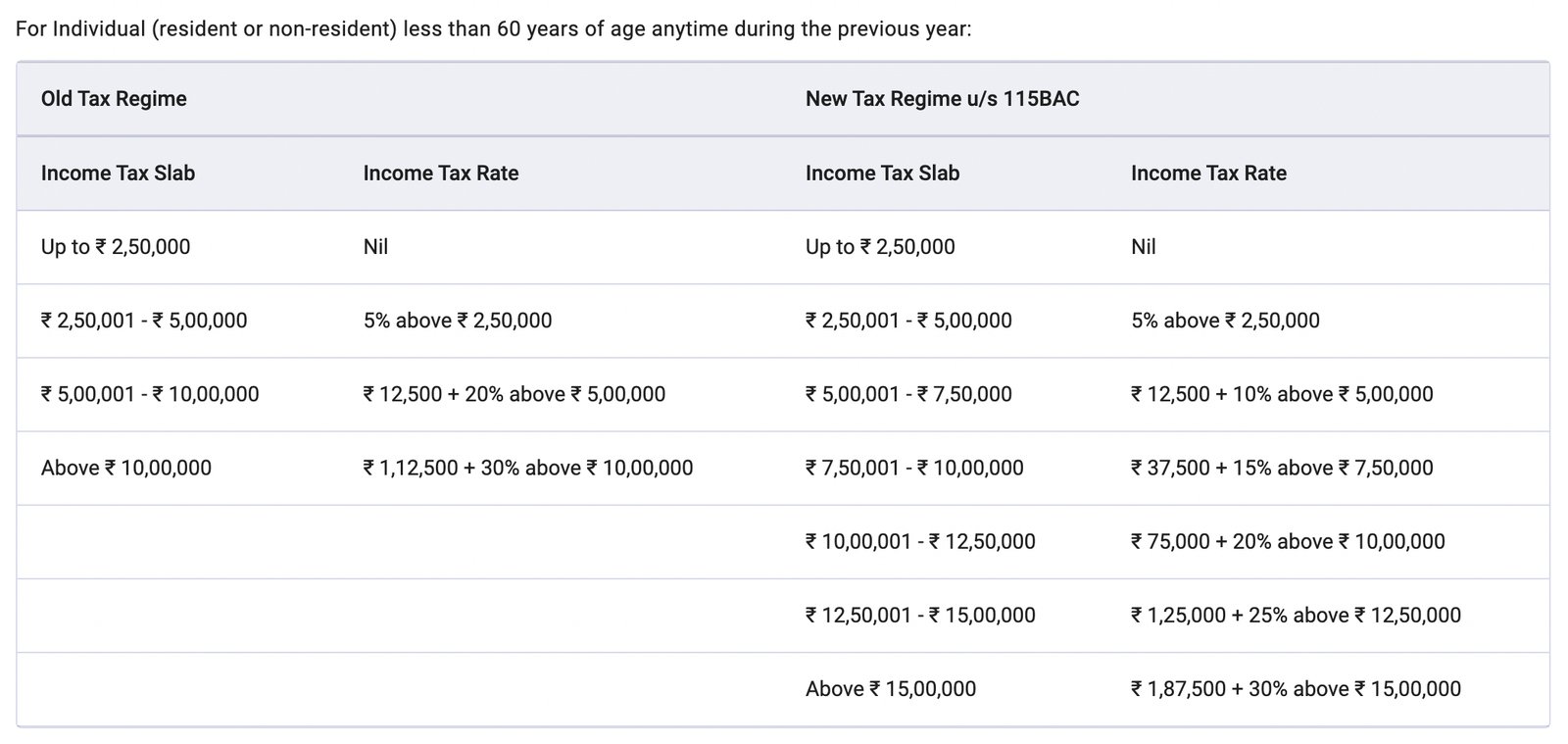 For Individual (resident or non-resident) less than 60 years of age anytime during the previous year:

| Old Tax Regime | | New Tax Regime u/s 115BAC | |
|---|---|---|---|
| Income Tax Slab | Income Tax Rate | Income Tax Slab | Income Tax Rate |
| Up to ₹ 2,50,000 | Nil | Up to ₹ 2,50,000 | Nil |
| ₹ 2,50,001 - ₹ 5,00,000 | 5% above ₹ 2,50,000 | ₹ 2,50,001 - ₹ 5,00,000 | 5% above ₹ 2,50,000 |
| ₹ 5,00,001 - ₹ 10,00,000 | ₹ 12,500 + 20% above ₹ 5,00,000 | ₹ 5,00,001 - ₹ 7,50,000 | ₹ 12,500 + 10% above ₹ 5,00,000 |
| Above ₹ 10,00,000 | ₹ 1,12,500 + 30% above ₹ 10,00,000 | ₹ 7,50,001 - ₹ 10,00,000 | ₹ 37,500 + 15% above ₹ 7,50,000 |
| | | ₹ 10,00,001 - ₹ 12,50,000 | ₹ 75,000 + 20% above ₹ 10,00,000 |
| | | ₹ 12,50,001 - ₹ 15,00,000 | ₹ 1,25,000 + 25% above ₹ 12,50,000 |
| | | Above ₹ 15,00,000 | ₹ 1,87,500 + 30% above ₹ 15,00,000 |